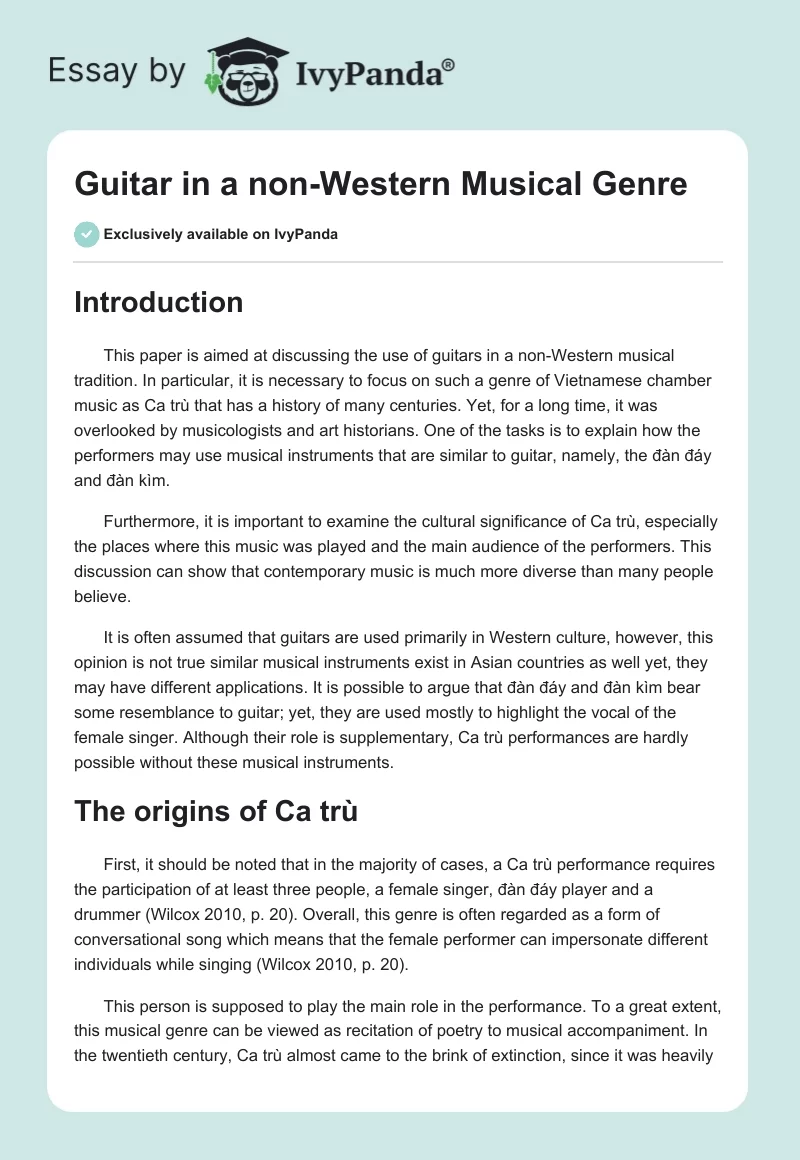 Essay by IvyPanda®

Guitar in a non-Western Musical Genre

Exclusively available on IvyPanda

Introduction

This paper is aimed at discussing the use of guitars in a non-Western musical tradition. In particular, it is necessary to focus on such a genre of Vietnamese chamber music as Ca trù that has a history of many centuries. Yet, for a long time, it was overlooked by musicologists and art historians. One of the tasks is to explain how the performers may use musical instruments that are similar to guitar, namely, the đàn đáy and đàn kìm.

Furthermore, it is important to examine the cultural significance of Ca trù, especially the places where this music was played and the main audience of the performers. This discussion can show that contemporary music is much more diverse than many people believe.

It is often assumed that guitars are used primarily in Western culture, however, this opinion is not true similar musical instruments exist in Asian countries as well yet, they may have different applications. It is possible to argue that đàn đáy and đàn kìm bear some resemblance to guitar; yet, they are used mostly to highlight the vocal of the female singer. Although their role is supplementary, Ca trù performances are hardly possible without these musical instruments.

The origins of Ca trù

First, it should be noted that in the majority of cases, a Ca trù performance requires the participation of at least three people, a female singer, đàn đáy player and a drummer (Wilcox 2010, p. 20). Overall, this genre is often regarded as a form of conversational song which means that the female performer can impersonate different individuals while singing (Wilcox 2010, p. 20).

This person is supposed to play the main role in the performance. To a great extent, this musical genre can be viewed as recitation of poetry to musical accompaniment. In the twentieth century, Ca trù almost came to the brink of extinction, since it was heavily